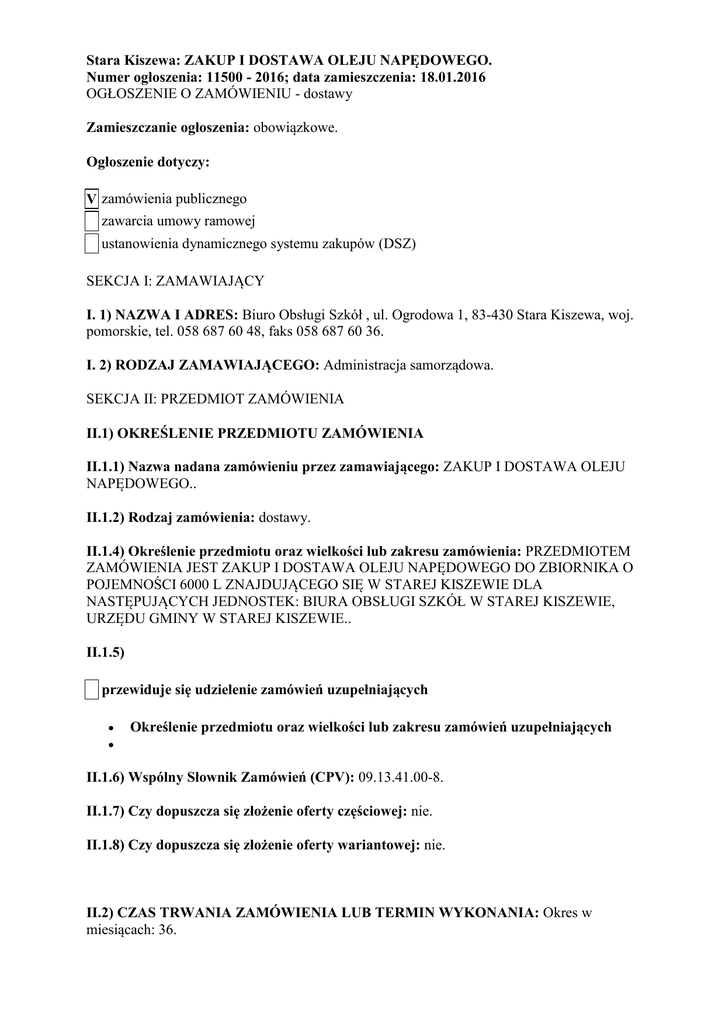 Stara Kiszewa: ZAKUP I DOSTAWA OLEJU NAPĘDOWEGO.
Numer ogłoszenia: 11500 - 2016; data zamieszczenia: 18.01.2016
OGŁOSZENIE O ZAMÓWIENIU - dostawy

Zamieszczanie ogłoszenia: obowiązkowe.

Ogłoszenie dotyczy:

V zamówienia publicznego
zawarcia umowy ramowej
ustanowienia dynamicznego systemu zakupów (DSZ)

SEKCJA I: ZAMAWIAJĄCY

I. 1) NAZWA I ADRES: Biuro Obsługi Szkół , ul. Ogrodowa 1, 83-430 Stara Kiszewa, woj. pomorskie, tel. 058 687 60 48, faks 058 687 60 36.

I. 2) RODZAJ ZAMAWIAJĄCEGO: Administracja samorządowa.

SEKCJA II: PRZEDMIOT ZAMÓWIENIA

II.1) OKREŚLENIE PRZEDMIOTU ZAMÓWIENIA

II.1.1) Nazwa nadana zamówieniu przez zamawiającego: ZAKUP I DOSTAWA OLEJU NAPĘDOWEGO..

II.1.2) Rodzaj zamówienia: dostawy.

II.1.4) Określenie przedmiotu oraz wielkości lub zakresu zamówienia: PRZEDMIOTEM ZAMÓWIENIA JEST ZAKUP I DOSTAWA OLEJU NAPĘDOWEGO DO ZBIORNIKA O POJEMNOŚCI 6000 L ZNAJDUJĄCEGO SIĘ W STAREJ KISZEWIE DLA NASTĘPUJĄCYCH JEDNOSTEK: BIURA OBSŁUGI SZKÓŁ W STAREJ KISZEWIE, URZĘDU GMINY W STAREJ KISZEWIE..

II.1.5)

przewiduje się udzielenie zamówień uzupełniających

• Określenie przedmiotu oraz wielkości lub zakresu zamówień uzupełniających
•

II.1.6) Wspólny Słownik Zamówień (CPV): 09.13.41.00-8.

II.1.7) Czy dopuszcza się złożenie oferty częściowej: nie.

II.1.8) Czy dopuszcza się złożenie oferty wariantowej: nie.

II.2) CZAS TRWANIA ZAMÓWIENIA LUB TERMIN WYKONANIA: Okres w miesiącach: 36.